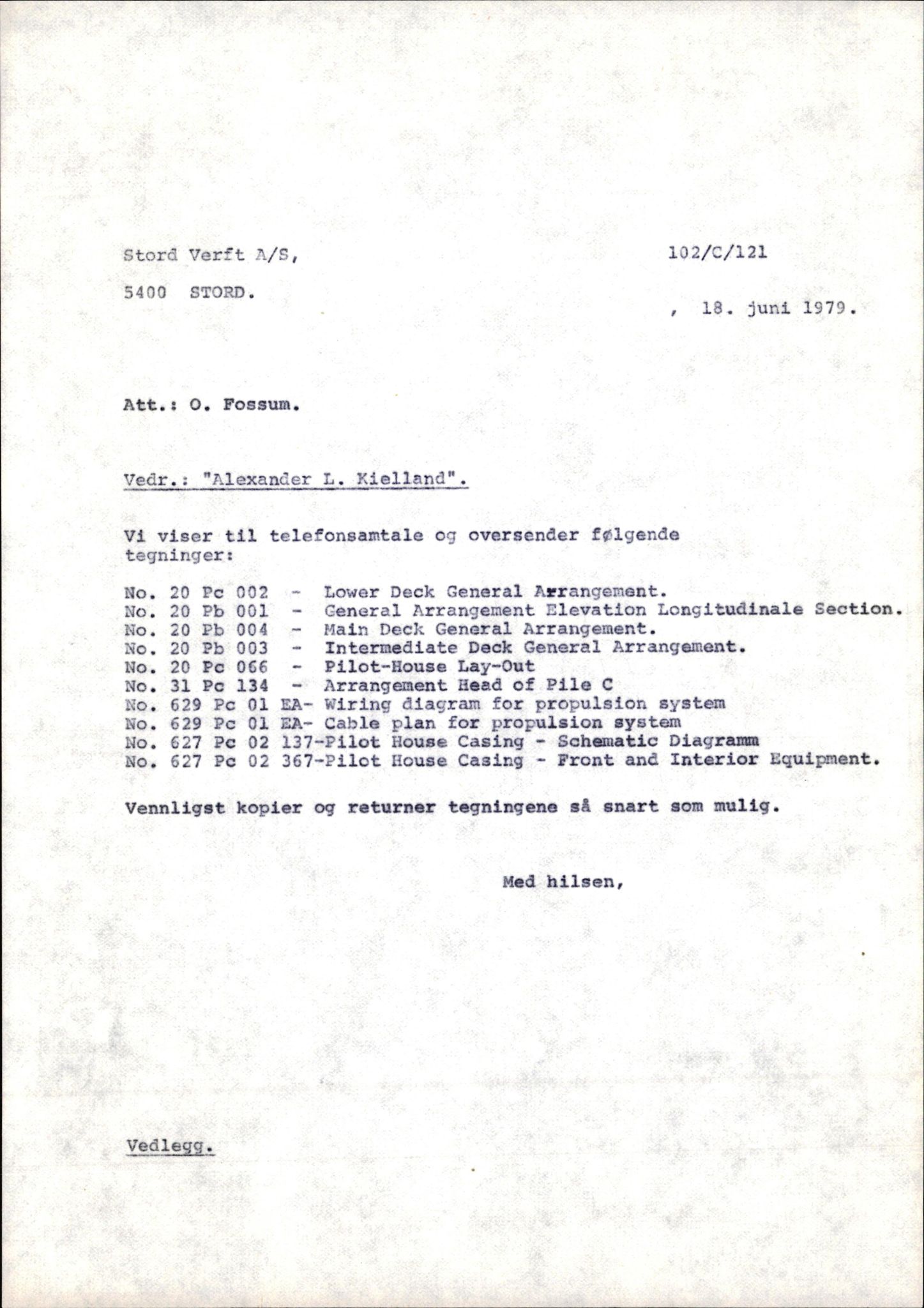 Stord Verft A/S,

5400 STORD.

102/C/121

, 18. juni 1979.

Att.: O. Fossum.

Vedr.: "Alexander L. Kielland".

Vi viser til telefonsamtale og oversender følgende tegninger:

No. 20 Pc 002 - Lower Deck General Arrangement.
No. 20 Pb 001 - General Arrangement Elevation Longitudinale Section.
No. 20 Pb 004 - Main Deck General Arrangement.
No. 20 Pb 003 - Intermediate Deck General Arrangement.
No. 20 Pc 066 - Pilot-House Lay-Out
No. 31 Pc 134 - Arrangement Head of Pile C
No. 629 Pc 01 EA- Wiring diagram for propulsion system
No. 629 Pc 01 EA- Cable plan for propulsion system
No. 627 Pc 02 137-Pilot House Casing - Schematic Diagramm
No. 627 Pc 02 367-Pilot House Casing - Front and Interior Equipment.

Vennligst kopier og returner tegningene så snart som mulig.

Med hilsen,

Vedlegg.